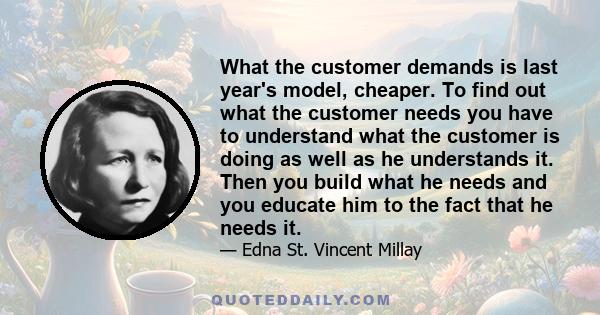 What the customer demands is last year's model, cheaper. To find out what the customer needs you have to understand what the customer is doing as well as he understands it. Then you build what he needs and you educate him to the fact that he needs it.

— Edna St. Vincent Millay

QUOTEDDAILY.COM